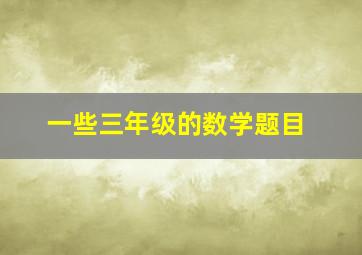 一些三年级的数学题目